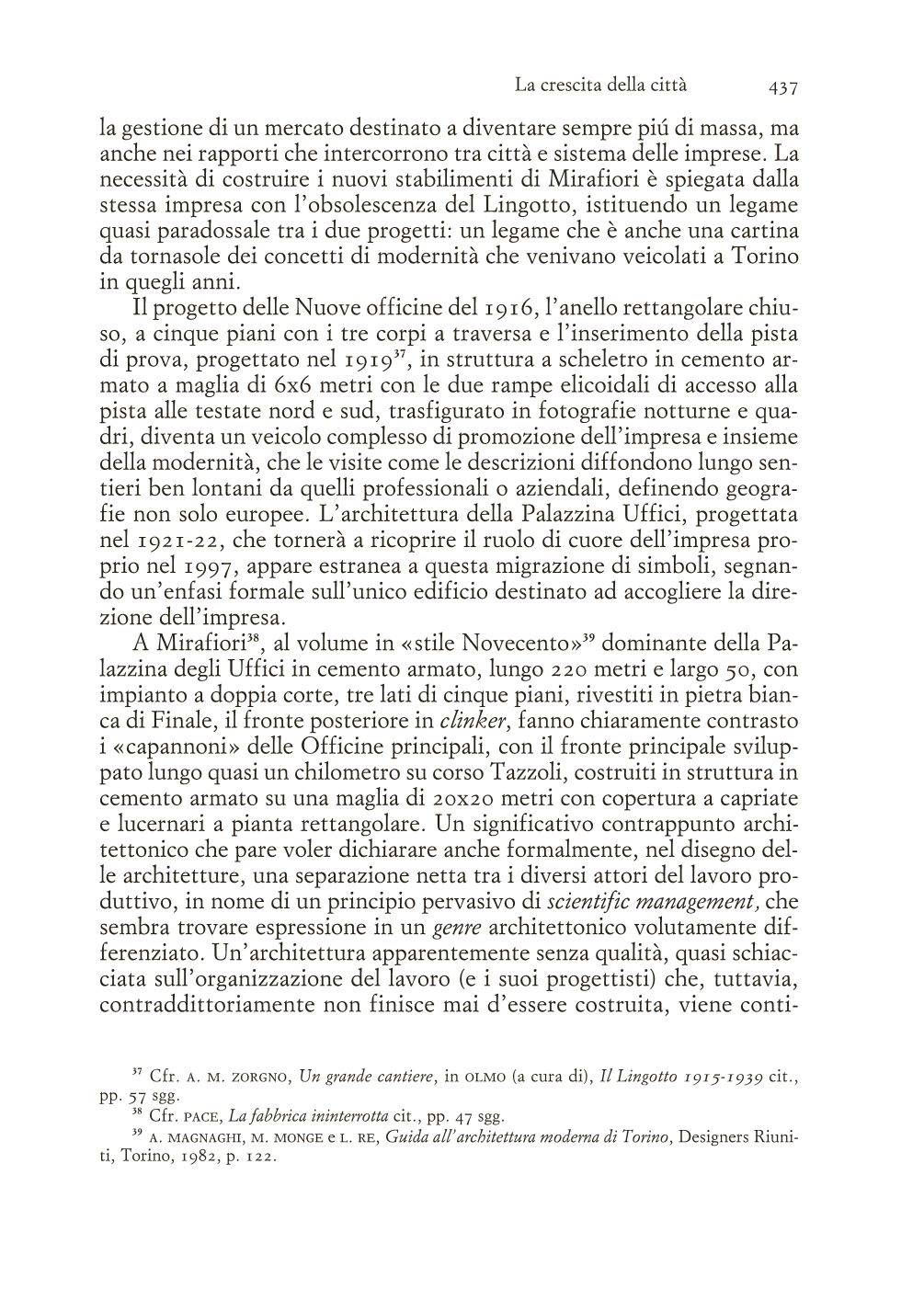 La crescita della città 437

la gestione di un mercato destinato a diventare sempre piú di massa, ma anche nei rapporti che intercorrono tra città e sistema delle imprese. La necessità di costruire i nuovi stabilimenti di Mirafiori è spiegata dalla stessa impresa con l'obsolescenza del Lingotto, istituendo un legame quasi paradossale tra i due progetti: un legame che è anche una cartina da tornasole dei concetti di modernità che venivano veicolati a Torino in quegli anni.

Il progetto delle Nuove officine del 1916, l'anello rettangolare chiuso, a cinque piani con i tre corpi a traversa e l'inserimento della pista di prova, progettato nel 1919$^{37}$, in struttura a scheletro in cemento armato a maglia di 6x6 metri con le due rampe elicoidali di accesso alla pista alle testate nord e sud, trasfigurato in fotografie notturne e quadri, diventa un veicolo complesso di promozione dell'impresa e insieme della modernità, che le visite come le descrizioni diffondono lungo sentieri ben lontani da quelli professionali o aziendali, definendo geografie non solo europee. L'architettura della Palazzina Uffici, progettata nel 1921-22, che tornerà a ricoprire il ruolo di cuore dell'impresa proprio nel 1997, appare estranea a questa migrazione di simboli, segnando un'enfasi formale sull'unico edificio destinato ad accogliere la direzione dell'impresa.

A Mirafiori$^{38}$, al volume in «stile Novecento»$^{39}$ dominante della Palazzina degli Uffici in cemento armato, lungo 220 metri e largo 50, con impianto a doppia corte, tre lati di cinque piani, rivestiti in pietra bianca di Finale, il fronte posteriore in clinker, fanno chiaramente contrasto i «capannoni» delle Officine principali, con il fronte principale sviluppato lungo quasi un chilometro su corso Tazzoli, costruiti in struttura in cemento armato su una maglia di 20x20 metri con copertura a capriate e lucernari a pianta rettangolare. Un significativo contrappunto architettonico che pare voler dichiarare anche formalmente, nel disegno delle architetture, una separazione netta tra i diversi attori del lavoro produttivo, in nome di un principio pervasivo di scientific management, che sembra trovare espressione in un genre architettonico volutamente differenziato. Un'architettura apparentemente senza qualità, quasi schiacciata sull'organizzazione del lavoro (e i suoi progettisti) che, tuttavia, contraddittoriamente non finisce mai d'essere costruita, viene conti-

$^{37}$ Cfr. A. M. ZORGNO, Un grande cantiere, in OLMO (a cura di), Il Lingotto 1915-1939 cit., pp. 57 sgg.
$^{38}$ Cfr. PACE, La fabbrica ininterrotta cit., pp. 47 sgg.
$^{39}$ A. MAGNAGHI, M. MONGE e L. RE, Guida all'architettura moderna di Torino, Designers Riuniti, Torino, 1982, p. 122.